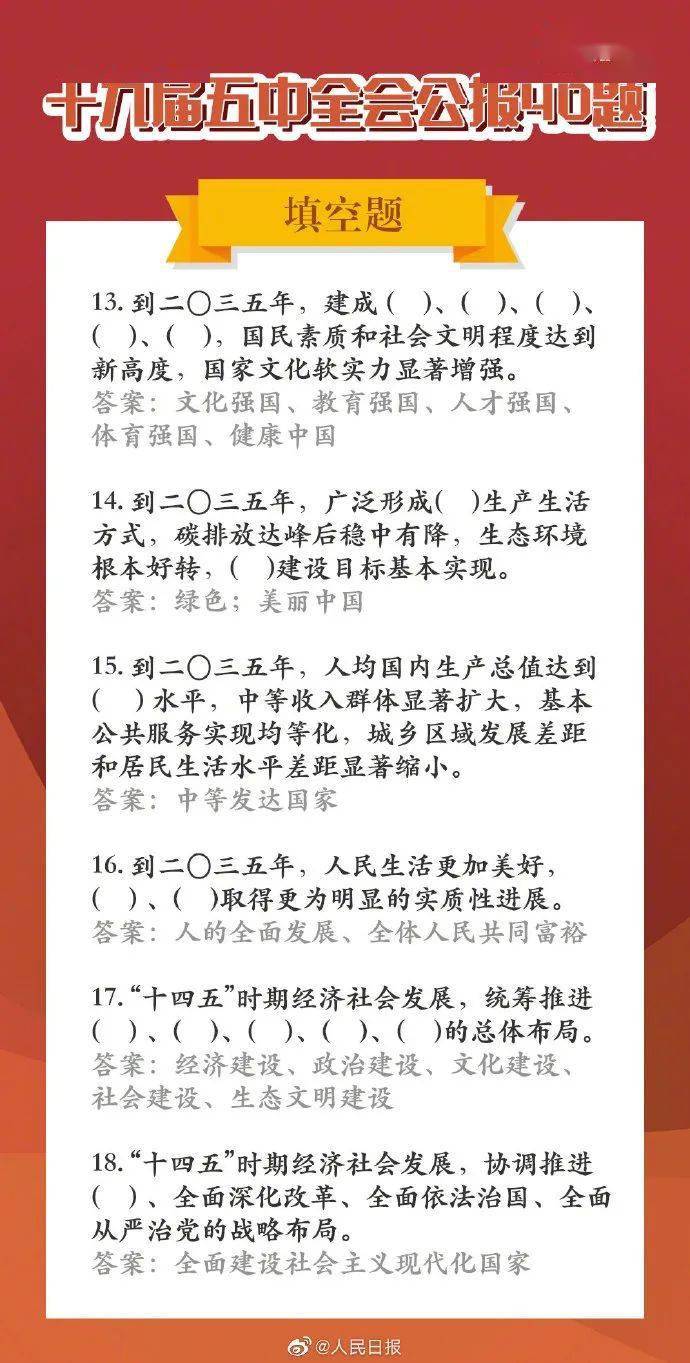 十九届五中全会公报40题

填空题

13. 到二〇三五年，建成（ ）、（ ）、（ ）、（ ）、（ ），国民素质和社会文明程度达到新高度，国家文化软实力显著增强。
答案：文化强国、教育强国、人才强国、体育强国、健康中国

14. 到二〇三五年，广泛形成（ ）生产生活方式，碳排放达峰后稳中有降，生态环境根本好转，（ ）建设目标基本实现。
答案：绿色；美丽中国

15. 到二〇三五年，人均国内生产总值达到（ ）水平，中等收入群体显著扩大，基本公共服务实现均等化，城乡区域发展差距和居民生活水平差距显著缩小。
答案：中等发达国家

16. 到二〇三五年，人民生活更加美好，（ ）、（ ）取得更为明显的实质性进展。
答案：人的全面发展、全体人民共同富裕

17. “十四五”时期经济社会发展，统筹推进（ ）、（ ）、（ ）、（ ）、（ ）的总体布局。
答案：经济建设、政治建设、文化建设、社会建设、生态文明建设

18. “十四五”时期经济社会发展，协调推进（ ）、全面深化改革、全面依法治国、全面从严治党的战略布局。
答案：全面建设社会主义现代化国家

@人民日报